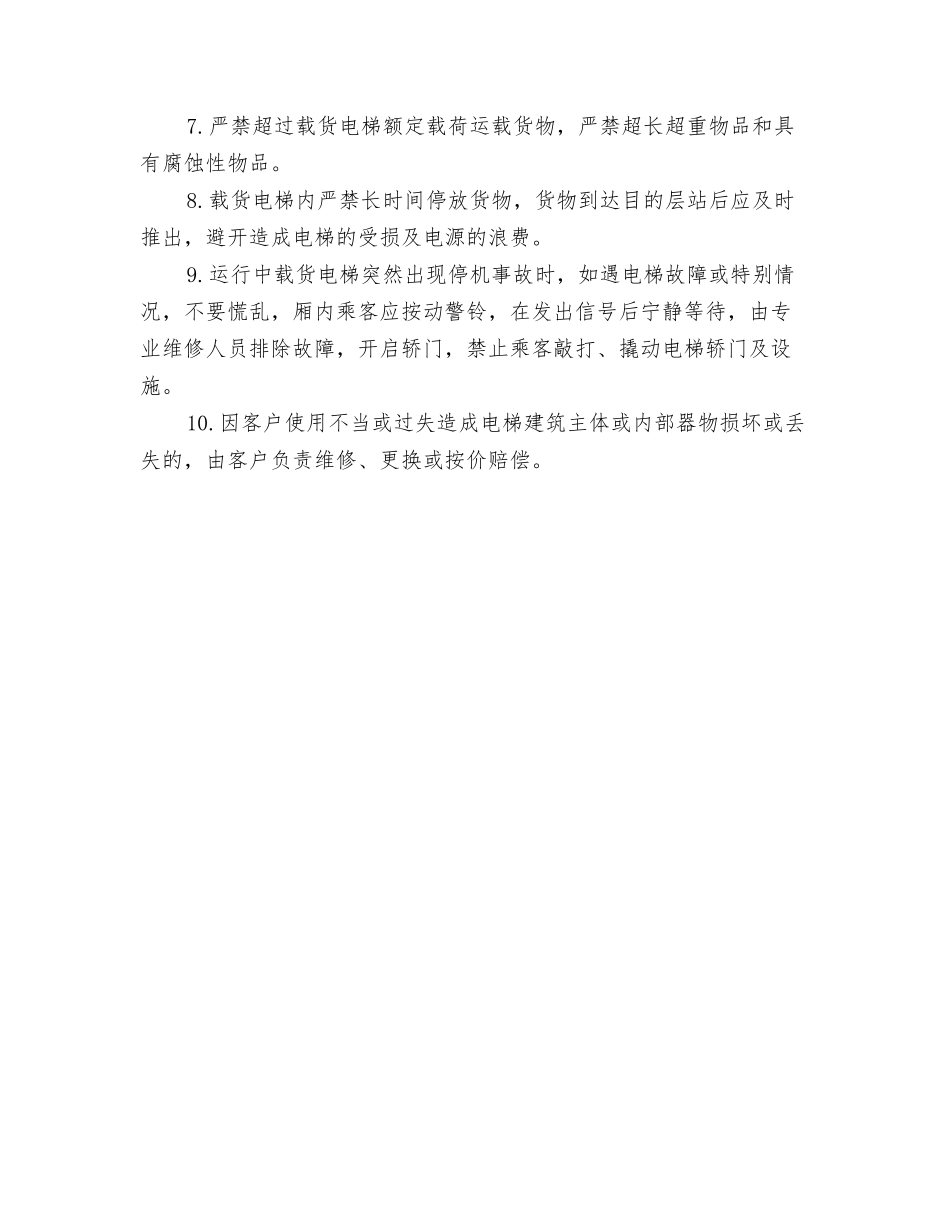 7. 严禁超过载货电梯额定载荷运载货物，严禁超长超重物品和具有腐蚀性物品。

8. 载货电梯内严禁长时间停放货物，货物到达目的层站后应及时推出，避开造成电梯的受损及电源的浪费。

9. 运行中载货电梯突然出现停机事故时，如遇电梯故障或特别情况，不要慌乱，厢内乘客应按动警铃，在发出信号后宁静等待，由专业维修人员排除故障，开启轿门，禁止乘客敲打、撬动电梯轿门及设施。

10. 因客户使用不当或过失造成电梯建筑主体或内部器物损坏或丢失的，由客户负责维修、更换或按价赔偿。